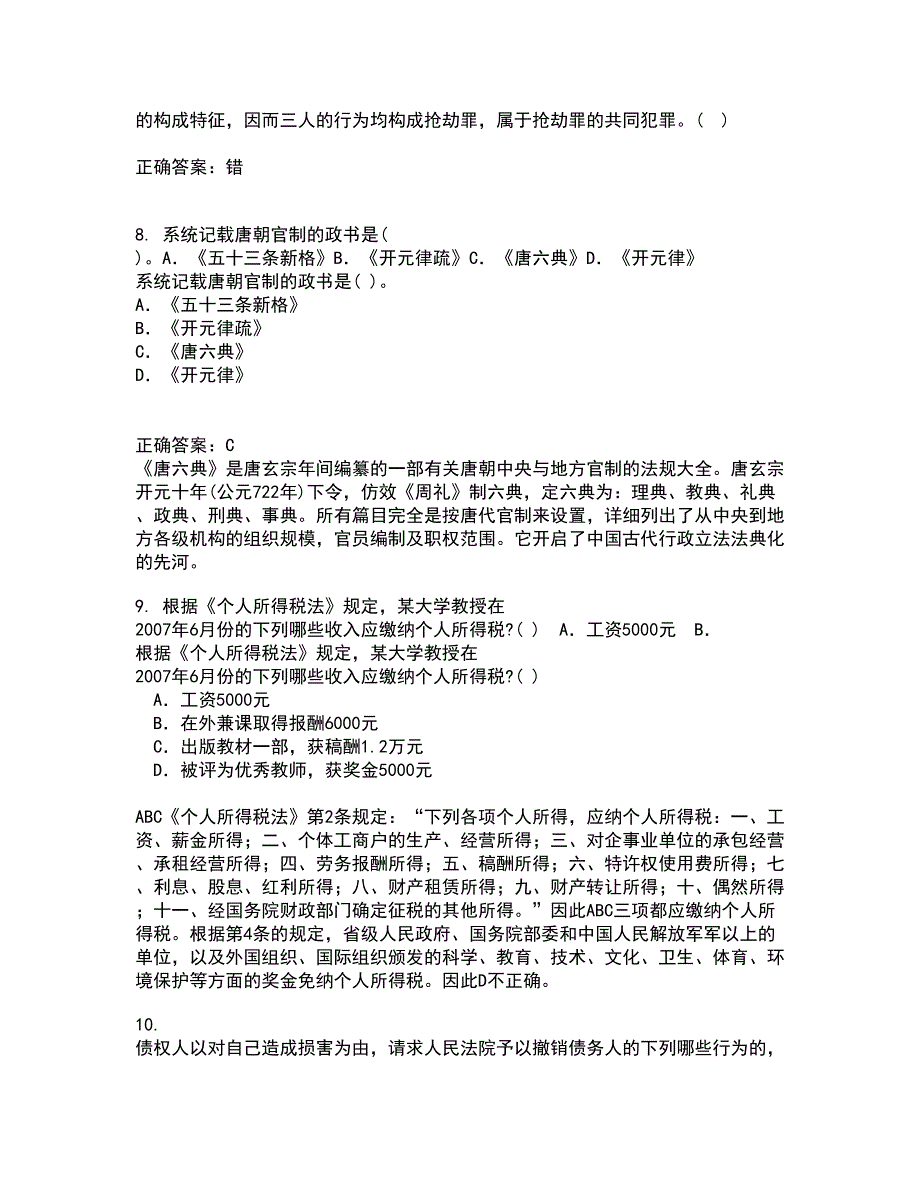 的构成特征，因而三人的行为均构成抢劫罪，属于抢劫罪的共同犯罪。( )

正确答案：错

8. 系统记载唐朝官制的政书是( )。A. 《五十三条新格》B. 《开元律疏》C. 《唐六典》D. 《开元律》
系统记载唐朝官制的政书是( )。
A. 《五十三条新格》
B. 《开元律疏》
C. 《唐六典》
D. 《开元律》

正确答案：C
《唐六典》是唐玄宗年间编纂的一部有关唐朝中央与地方官制的法规大全。唐玄宗开元十年(公元722年)下令，仿效《周礼》制六典，定六典为：理典、教典、礼典、政典、刑典、事典。所有篇目完全是按唐代官制来设置，详细列出了从中央到地方各级机构的组织规模，官员编制及职权范围。它开启了中国古代行政立法法典化的先河。

9. 根据《个人所得税法》规定，某大学教授在2007年6月份的下列哪些收入应缴纳个人所得税?( ) A. 工资5000元 B.
根据《个人所得税法》规定，某大学教授在2007年6月份的下列哪些收入应缴纳个人所得税?( )
A. 工资5000元
B. 在外兼课取得报酬6000元
C. 出版教材一部，获稿酬1.2万元
D. 被评为优秀教师，获奖金5000元

ABC《个人所得税法》第2条规定：“下列各项个人所得，应纳个人所得税：一、工资、薪金所得；二、个体工商户的生产、经营所得；三、对企事业单位的承包经营、承租经营所得；四、劳务报酬所得；五、稿酬所得；六、特许权使用费所得；七、利息、股息、红利所得；八、财产租赁所得；九、财产转让所得；十、偶然所得；十一、经国务院财政部门确定征税的其他所得。”因此ABC三项都应缴纳个人所得税。根据第4条的规定，省级人民政府、国务院部委和中国人民解放军军以上的单位，以及外国组织、国际组织颁发的科学、教育、技术、文化、卫生、体育、环境保护等方面的奖金免纳个人所得税。因此D不正确。

10.
债权人以对自己造成损害为由，请求人民法院予以撤销债务人的下列哪些行为的，